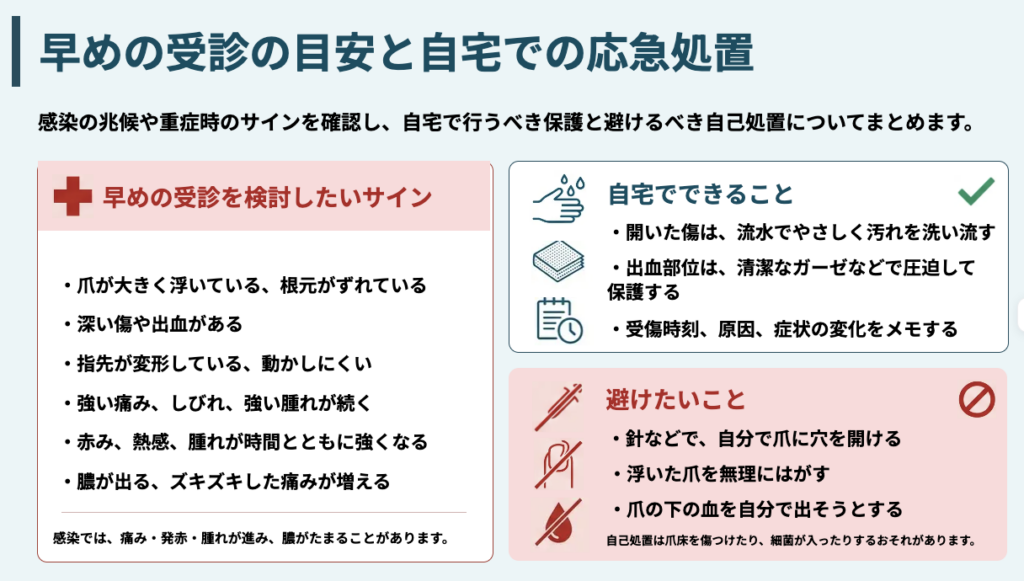 早めの受診の目安と自宅での応急処置

感染の兆候や重症時のサインを確認し、自宅で行うべき保護と避けるべき自己処置についてまとめます。

早めの受診を検討したいサイン

・爪が大きく浮いている、根元がずれている
・深い傷や出血がある
・指先が変形している、動かしにくい
・強い痛み、しびれ、強い腫れが続く
・赤み、熱感、腫れが時間とともに強くなる
・膿が出る、ズキズキした痛みが増える

感染では、痛み・発赤・腫れが進み、膿がたまることがあります。

自宅でできること

・開いた傷は、流水でやさしく汚れを洗い流す
・出血部位は、清潔なガーゼなどで圧迫して保護する
・受傷時刻、原因、症状の変化をメモする

避けたいこと

・針などで、自分で爪に穴を開ける
・浮いた爪を無理にはがす
・爪の下の血を自分で出そうとする

自己処置は爪床を傷つけたり、細菌が入ったりするおそれがあります。